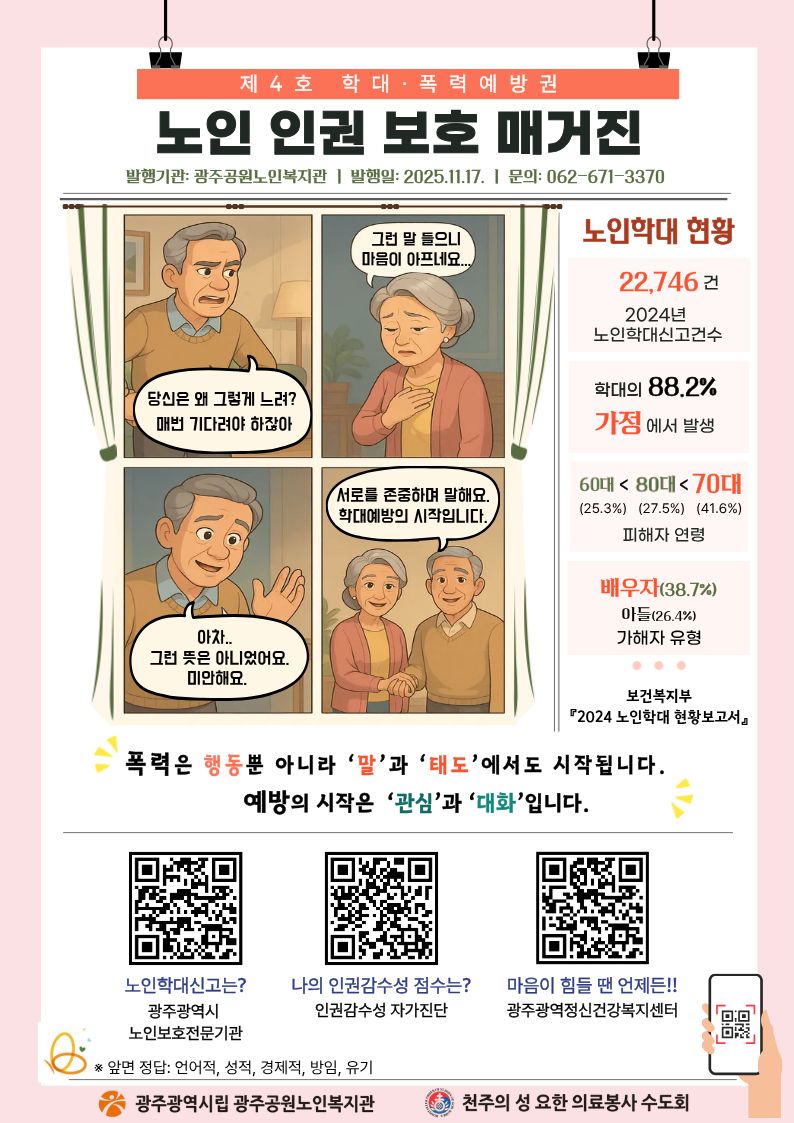 제4호 학대·폭력예방권

노인 인권 보호 매거진

발행기관: 광주공원노인복지관 | 발행일: 2025.11.17. | 문의: 062-671-3370

당신은 왜 그렇게 느려? 매번 기다려야 하잖아

그런 말 들으니 마음이 아프네요...

아차.. 그런 뜻은 아니었어요. 미안해요.

서로를 존중하며 말해요. 학대예방의 시작입니다.

노인학대 현황

22,746 건
2024년
노인학대신고건수

학대의 88.2%
가정 에서 발생

60대 < 80대 < 70대
(25.3%) (27.5%) (41.6%)
피해자 연령

배우자(38.7%)
아들(26.4%)
가해자 유형

보건복지부
『2024 노인학대 현황보고서』

폭력은 행동뿐 아니라 '말'과 '태도'에서도 시작됩니다.
예방의 시작은 '관심'과 '대화'입니다.

노인학대신고는?
광주광역시
노인보호전문기관

나의 인권감수성 점수는?
인권감수성 자가진단

마음이 힘들 땐 언제든!!
광주광역정신건강복지센터

※ 앞면 정답: 언어적, 성적, 경제적, 방임, 유기

광주광역시립 광주공원노인복지관 천주의 성 요한 의료봉사 수도회